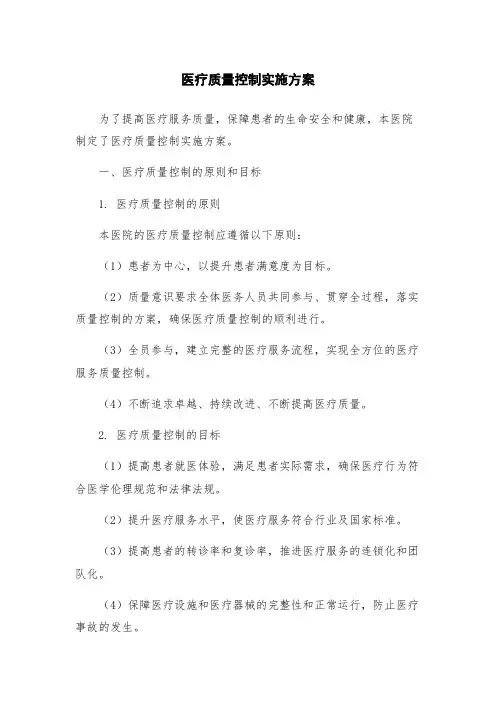 医疗质量控制实施方案

为了提高医疗服务质量，保障患者的生命安全和健康，本医院制定了医疗质量控制实施方案。

一、医疗质量控制的原则和目标

1. 医疗质量控制的原则

本医院的医疗质量控制应遵循以下原则：

（1）患者为中心，以提升患者满意度为目标。

（2）质量意识要求全体医务人员共同参与、贯穿全过程，落实质量控制的方案，确保医疗质量控制的顺利进行。

（3）全员参与，建立完整的医疗服务流程，实现全方位的医疗服务质量控制。

（4）不断追求卓越、持续改进、不断提高医疗质量。

2. 医疗质量控制的目标

（1）提高患者就医体验，满足患者实际需求，确保医疗行为符合医学伦理规范和法律法规。

（2）提升医疗服务水平，使医疗服务符合行业及国家标准。

（3）提高患者的转诊率和复诊率，推进医疗服务的连锁化和团队化。

（4）保障医疗设施和医疗器械的完整性和正常运行，防止医疗事故的发生。